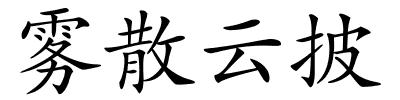 雾散云披